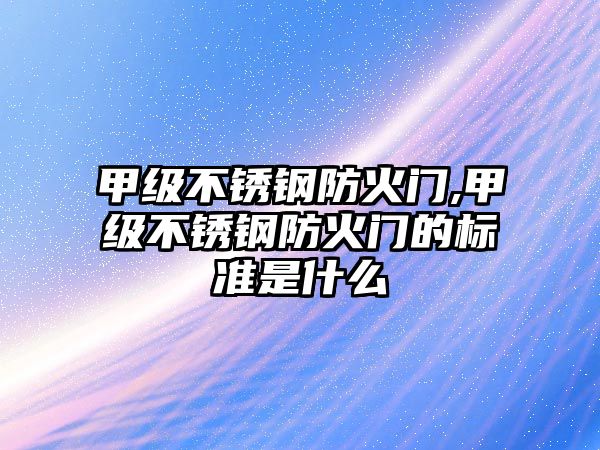 甲级不锈钢防火门,甲级不锈钢防火门的标准是什么